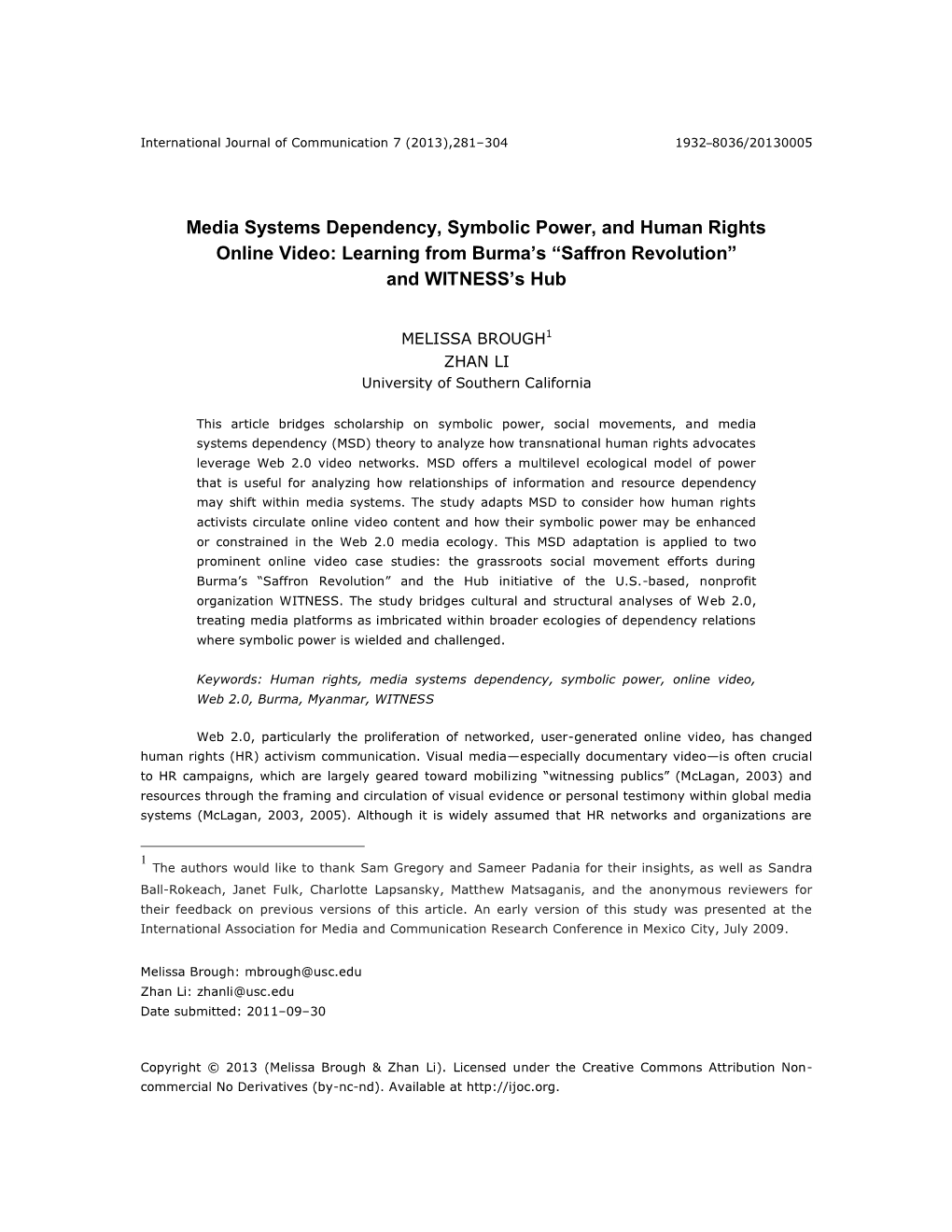 International Journal of Communication 7 (2013),281–304 1932–8036/20130005

Media Systems Dependency, Symbolic Power, and Human Rights Online Video: Learning from Burma's "Saffron Revolution" and WITNESS's Hub

MELISSA BROUGH$^1$
ZHAN LI
University of Southern California

This article bridges scholarship on symbolic power, social movements, and media systems dependency (MSD) theory to analyze how transnational human rights advocates leverage Web 2.0 video networks. MSD offers a multilevel ecological model of power that is useful for analyzing how relationships of information and resource dependency may shift within media systems. The study adapts MSD to consider how human rights activists circulate online video content and how their symbolic power may be enhanced or constrained in the Web 2.0 media ecology. This MSD adaptation is applied to two prominent online video case studies: the grassroots social movement efforts during Burma's "Saffron Revolution" and the Hub initiative of the U.S.-based, nonprofit organization WITNESS. The study bridges cultural and structural analyses of Web 2.0, treating media platforms as imbricated within broader ecologies of dependency relations where symbolic power is wielded and challenged.

Keywords: Human rights, media systems dependency, symbolic power, online video, Web 2.0, Burma, Myanmar, WITNESS

Web 2.0, particularly the proliferation of networked, user-generated online video, has changed human rights (HR) activism communication. Visual media—especially documentary video—is often crucial to HR campaigns, which are largely geared toward mobilizing "witnessing publics" (McLagan, 2003) and resources through the framing and circulation of visual evidence or personal testimony within global media systems (McLagan, 2003, 2005). Although it is widely assumed that HR networks and organizations are

$^1$ The authors would like to thank Sam Gregory and Sameer Padania for their insights, as well as Sandra Ball-Rokeach, Janet Fulk, Charlotte Lapsansky, Matthew Matsaganis, and the anonymous reviewers for their feedback on previous versions of this article. An early version of this study was presented at the International Association for Media and Communication Research Conference in Mexico City, July 2009.

Melissa Brough: mbrough@usc.edu
Zhan Li: zhanli@usc.edu
Date submitted: 2011–09–30

Copyright © 2013 (Melissa Brough & Zhan Li). Licensed under the Creative Commons Attribution Non-commercial No Derivatives (by-nc-nd). Available at http://ijoc.org.